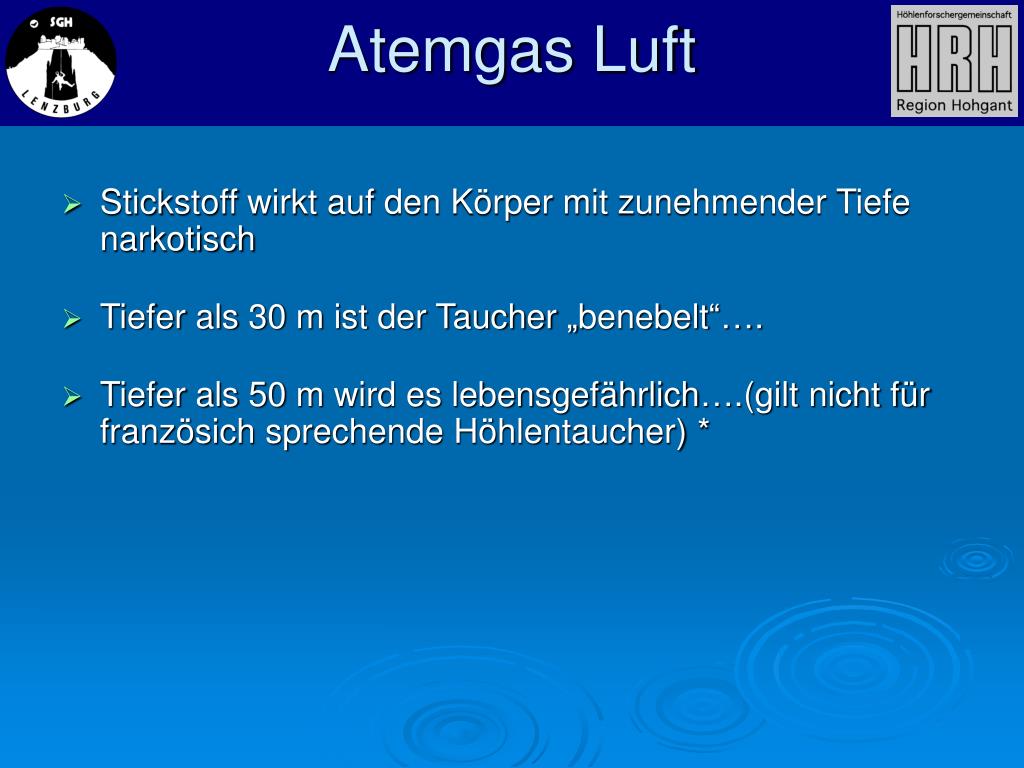 SGH
LENZBURG

Atemgas Luft

Höhlenforschergemeinschaft
HRH
Region Hohgant

➢ Stickstoff wirkt auf den Körper mit zunehmender Tiefe narkotisch

➢ Tiefer als 30 m ist der Taucher „benebelt“….

➢ Tiefer als 50 m wird es lebensgefährlich….(gilt nicht für französich sprechende Höhlentaucher) *